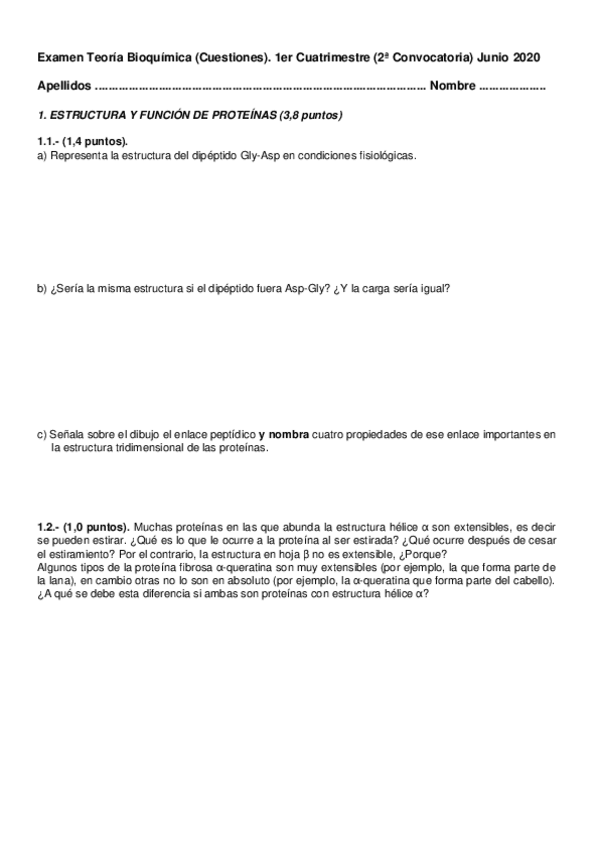 Examen Teoría Bioquímica (Cuestiones). 1er Cuatrimestre (2ª Convocatoria) Junio 2020

Apellidos ………………………………………………………………………………… Nombre ………………

1. ESTRUCTURA Y FUNCIÓN DE PROTEÍNAS (3,8 puntos)

1.1.- (1,4 puntos).
a) Representa la estructura del dipéptido Gly-Asp en condiciones fisiológicas.

b) ¿Sería la misma estructura si el dipéptido fuera Asp-Gly? ¿Y la carga sería igual?

c) Señala sobre el dibujo el enlace peptídico y nombra cuatro propiedades de ese enlace importantes en la estructura tridimensional de las proteínas.

1.2.- (1,0 puntos). Muchas proteínas en las que abunda la estructura hélice α son extensibles, es decir se pueden estirar. ¿Qué es lo que le ocurre a la proteína al ser estirada? ¿Qué ocurre después de cesar el estiramiento? Por el contrario, la estructura en hoja β no es extensible, ¿Porque?
Algunos tipos de la proteína fibrosa α-queratina son muy extensibles (por ejemplo, la que forma parte de la lana), en cambio otras no lo son en absoluto (por ejemplo, la α-queratina que forma parte del cabello). ¿A qué se debe esta diferencia si ambas son proteínas con estructura hélice α?